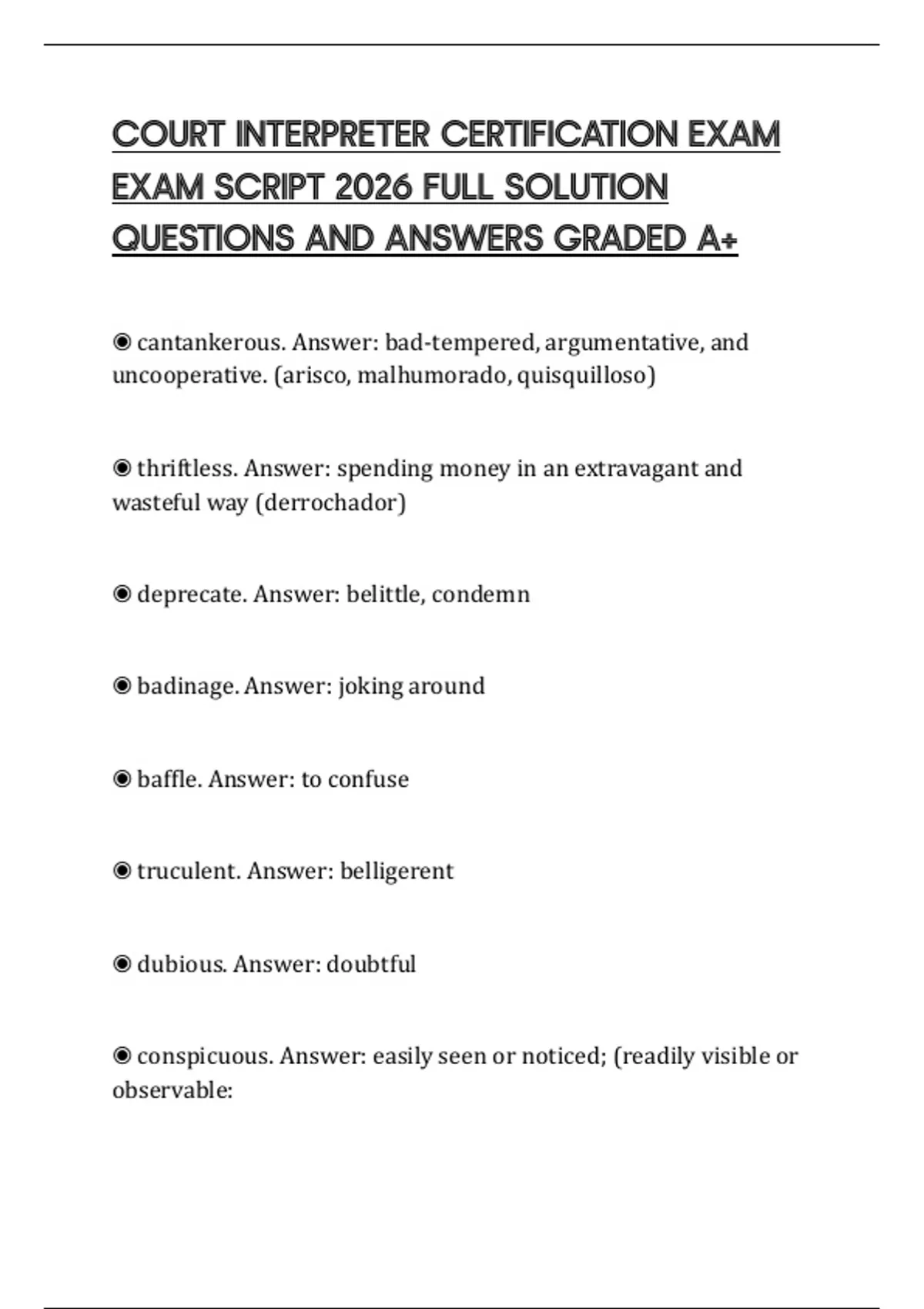 COURT INTERPRETER CERTIFICATION EXAM EXAM SCRIPT 2026 FULL SOLUTION QUESTIONS AND ANSWERS GRADED A+

◉ cantankerous. Answer: bad-tempered, argumentative, and uncooperative. (arisco, malhumorado, quisquilloso)

◉ thriftless. Answer: spending money in an extravagant and wasteful way (derrochador)

◉ deprecate. Answer: belittle, condemn

◉ badinage. Answer: joking around

◉ baffle. Answer: to confuse

◉ truculent. Answer: belligerent

◉ dubious. Answer: doubtful

◉ conspicuous. Answer: easily seen or noticed; (readily visible or observable: